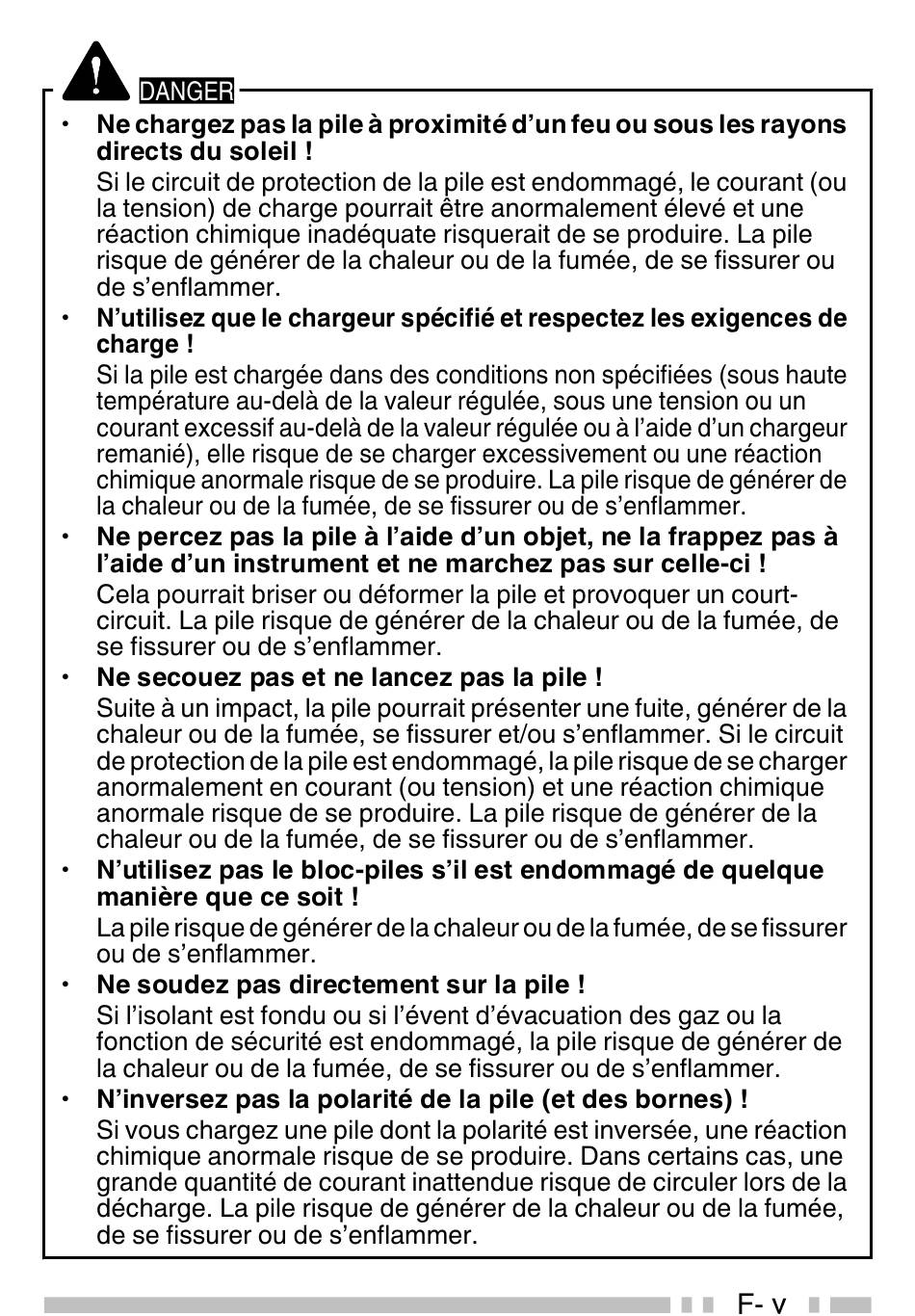 DANGER

• **Ne chargez pas la pile à proximité d'un feu ou sous les rayons directs du soleil !**
Si le circuit de protection de la pile est endommagé, le courant (ou la tension) de charge pourrait être anormalement élevé et une réaction chimique inadéquate risquerait de se produire. La pile risque de générer de la chaleur ou de la fumée, de se fissurer ou de s'enflammer.

• **N'utilisez que le chargeur spécifié et respectez les exigences de charge !**
Si la pile est chargée dans des conditions non spécifiées (sous haute température au-delà de la valeur régulée, sous une tension ou un courant excessif au-delà de la valeur régulée ou à l'aide d'un chargeur remanié), elle risque de se charger excessivement ou une réaction chimique anormale risque de se produire. La pile risque de générer de la chaleur ou de la fumée, de se fissurer ou de s'enflammer.

• **Ne percez pas la pile à l'aide d'un objet, ne la frappez pas à l'aide d'un instrument et ne marchez pas sur celle-ci !**
Cela pourrait briser ou déformer la pile et provoquer un court-circuit. La pile risque de générer de la chaleur ou de la fumée, de se fissurer ou de s'enflammer.

• **Ne secouez pas et ne lancez pas la pile !**
Suite à un impact, la pile pourrait présenter une fuite, générer de la chaleur ou de la fumée, se fissurer et/ou s'enflammer. Si le circuit de protection de la pile est endommagé, la pile risque de se charger anormalement en courant (ou tension) et une réaction chimique anormale risque de se produire. La pile risque de générer de la chaleur ou de la fumée, de se fissurer ou de s'enflammer.

• **N'utilisez pas le bloc-piles s'il est endommagé de quelque manière que ce soit !**
La pile risque de générer de la chaleur ou de la fumée, de se fissurer ou de s'enflammer.

• **Ne soudez pas directement sur la pile !**
Si l'isolant est fondu ou si l'évent d'évacuation des gaz ou la fonction de sécurité est endommagé, la pile risque de générer de la chaleur ou de la fumée, de se fissurer ou de s'enflammer.

• **N'inversez pas la polarité de la pile (et des bornes) !**
Si vous chargez une pile dont la polarité est inversée, une réaction chimique anormale risque de se produire. Dans certains cas, une grande quantité de courant inattendue risque de circuler lors de la décharge. La pile risque de générer de la chaleur ou de la fumée, de se fissurer ou de s'enflammer.

F- v